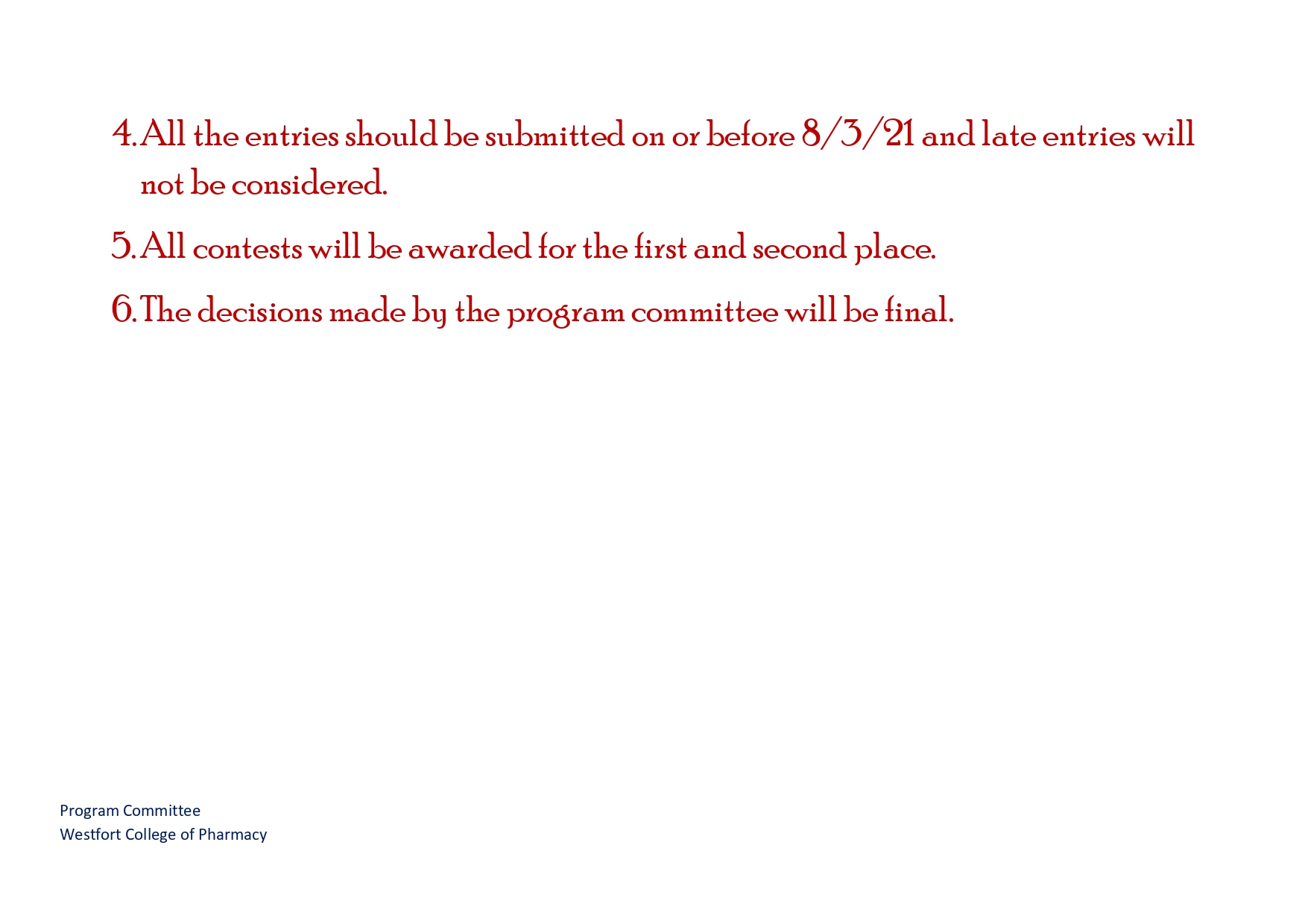 4. All the entries should be submitted on or before 8/3/21 and late entries will not be considered.

5. All contests will be awarded for the first and second place.

6. The decisions made by the program committee will be final.

Program Committee
Westfort College of Pharmacy